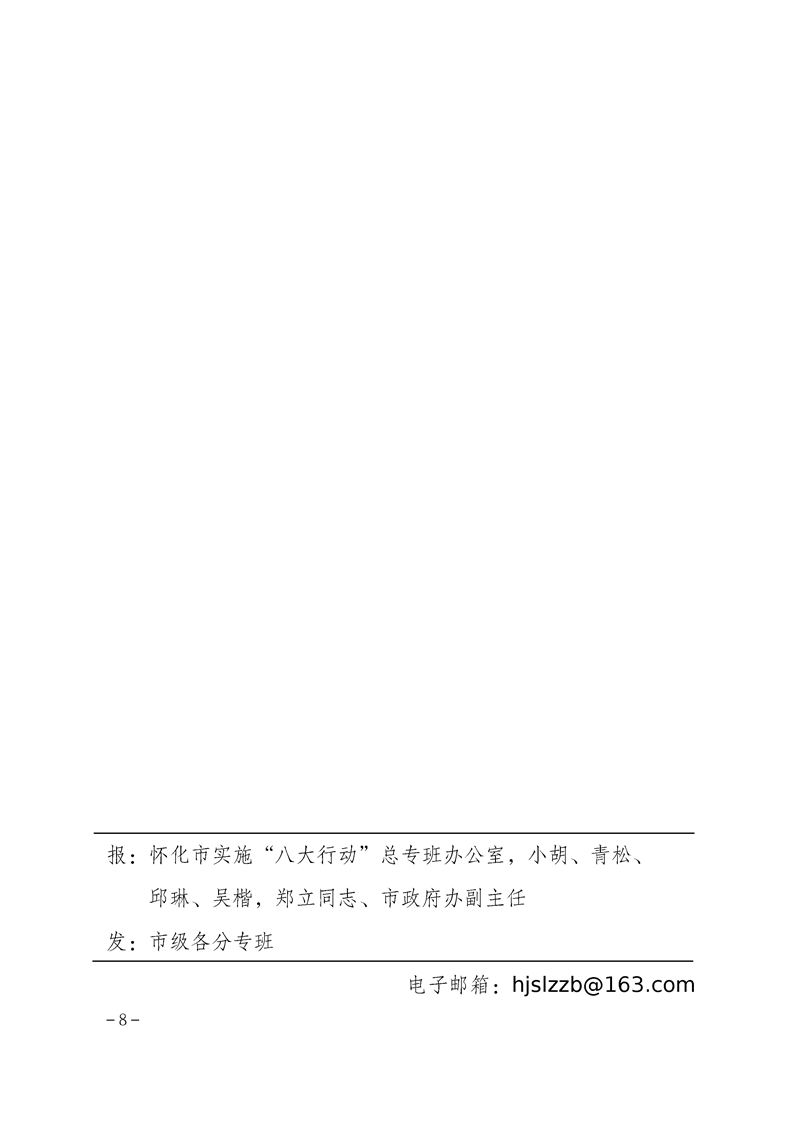 报：怀化市实施“八大行动”总专班办公室，小胡、青松、邱琳、吴楷，郑立同志、市政府办副主任

发：市级各分专班

电子邮箱：hjslzzb@163.com

－8－